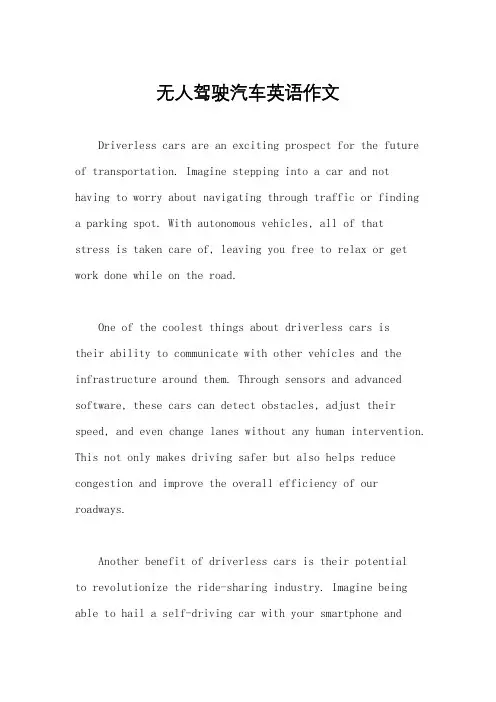 无人驾驶汽车英语作文

Driverless cars are an exciting prospect for the future of transportation. Imagine stepping into a car and not having to worry about navigating through traffic or finding a parking spot. With autonomous vehicles, all of that stress is taken care of, leaving you free to relax or get work done while on the road.

One of the coolest things about driverless cars is their ability to communicate with other vehicles and the infrastructure around them. Through sensors and advanced software, these cars can detect obstacles, adjust their speed, and even change lanes without any human intervention. This not only makes driving safer but also helps reduce congestion and improve the overall efficiency of our roadways.

Another benefit of driverless cars is their potential to revolutionize the ride-sharing industry. Imagine being able to hail a self-driving car with your smartphone and